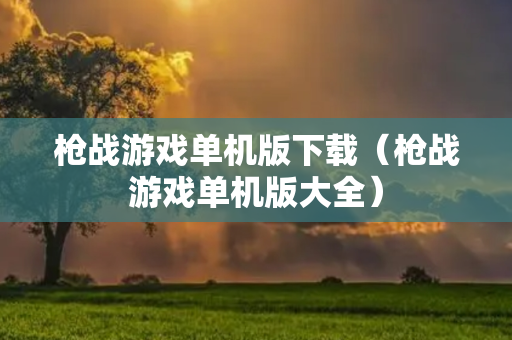 枪战游戏单机版下载（枪战游戏单机版大全）